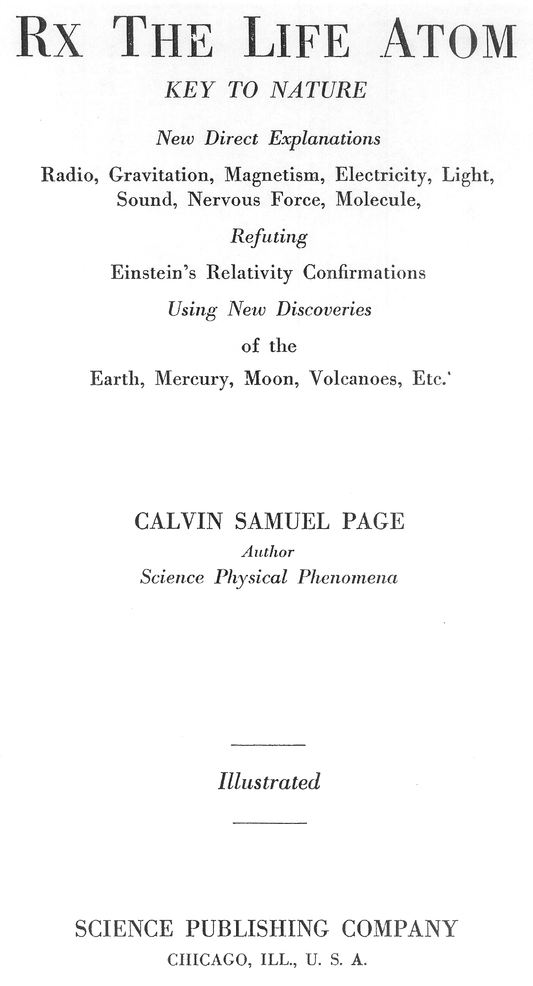 RX THE LIFE ATOM

KEY TO NATURE

New Direct Explanations

Radio, Gravitation, Magnetism, Electricity, Light, Sound, Nervous Force, Molecule,

Refuting

Einstein's Relativity Confirmations

Using New Discoveries

of the

Earth, Mercury, Moon, Volcanoes, Etc.'

CALVIN SAMUEL PAGE

Author

Science Physical Phenomena

Illustrated

SCIENCE PUBLISHING COMPANY

CHICAGO, ILL., U. S. A.